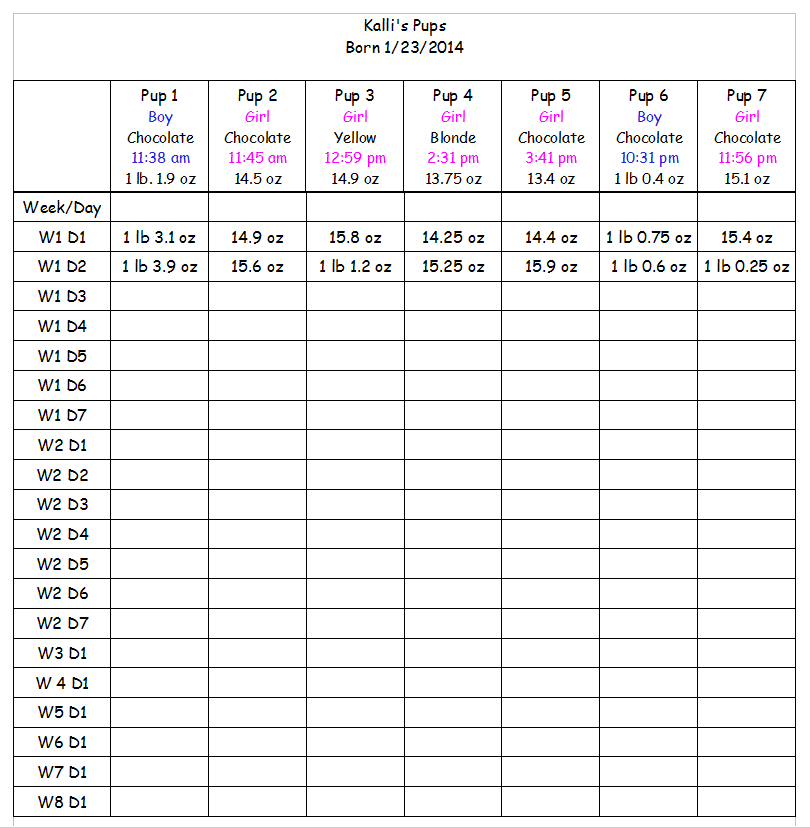 Kalli's Pups
Born 1/23/2014

| | Pup 1 Boy Chocolate 11:38 am 1 lb. 1.9 oz | Pup 2 Girl Chocolate 11:45 am 14.5 oz | Pup 3 Girl Yellow 12:59 pm 14.9 oz | Pup 4 Girl Blonde 2:31 pm 13.75 oz | Pup 5 Girl Chocolate 3:41 pm 13.4 oz | Pup 6 Boy Chocolate 10:31 pm 1 lb 0.4 oz | Pup 7 Girl Chocolate 11:56 pm 15.1 oz |
|---|---|---|---|---|---|---|---|
| Week/Day | | | | | | | |
| W1 D1 | 1 lb 3.1 oz | 14.9 oz | 15.8 oz | 14.25 oz | 14.4 oz | 1 lb 0.75 oz | 15.4 oz |
| W1 D2 | 1 lb 3.9 oz | 15.6 oz | 1 lb 1.2 oz | 15.25 oz | 15.9 oz | 1 lb 0.6 oz | 1 lb 0.25 oz |
| W1 D3 | | | | | | | |
| W1 D4 | | | | | | | |
| W1 D5 | | | | | | | |
| W1 D6 | | | | | | | |
| W1 D7 | | | | | | | |
| W2 D1 | | | | | | | |
| W2 D2 | | | | | | | |
| W2 D3 | | | | | | | |
| W2 D4 | | | | | | | |
| W2 D5 | | | | | | | |
| W2 D6 | | | | | | | |
| W2 D7 | | | | | | | |
| W3 D1 | | | | | | | |
| W 4 D1 | | | | | | | |
| W5 D1 | | | | | | | |
| W6 D1 | | | | | | | |
| W7 D1 | | | | | | | |
| W8 D1 | | | | | | | |